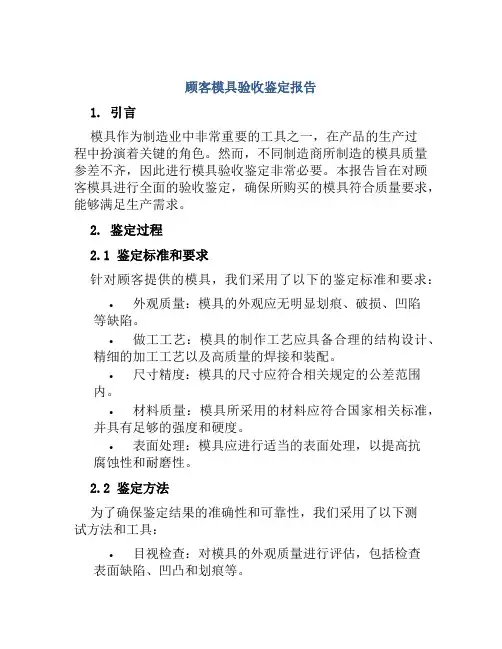 顾客模具验收鉴定报告

1. 引言

模具作为制造业中非常重要的工具之一，在产品的生产过程中扮演着关键的角色。然而，不同制造商所制造的模具质量参差不齐，因此进行模具验收鉴定非常必要。本报告旨在对顾客模具进行全面的验收鉴定，确保所购买的模具符合质量要求，能够满足生产需求。

2. 鉴定过程

2.1 鉴定标准和要求

针对顾客提供的模具，我们采用了以下的鉴定标准和要求：

• 外观质量：模具的外观应无明显划痕、破损、凹陷等缺陷。

• 做工工艺：模具的制作工艺应具备合理的结构设计、精细的加工工艺以及高质量的焊接和装配。

• 尺寸精度：模具的尺寸应符合相关规定的公差范围内。

• 材料质量：模具所采用的材料应符合国家相关标准，并具有足够的强度和硬度。

• 表面处理：模具应进行适当的表面处理，以提高抗腐蚀性和耐磨性。

2.2 鉴定方法

为了确保鉴定结果的准确性和可靠性，我们采用了以下测试方法和工具：

• 目视检查：对模具的外观质量进行评估，包括检查表面缺陷、凹凸和划痕等。